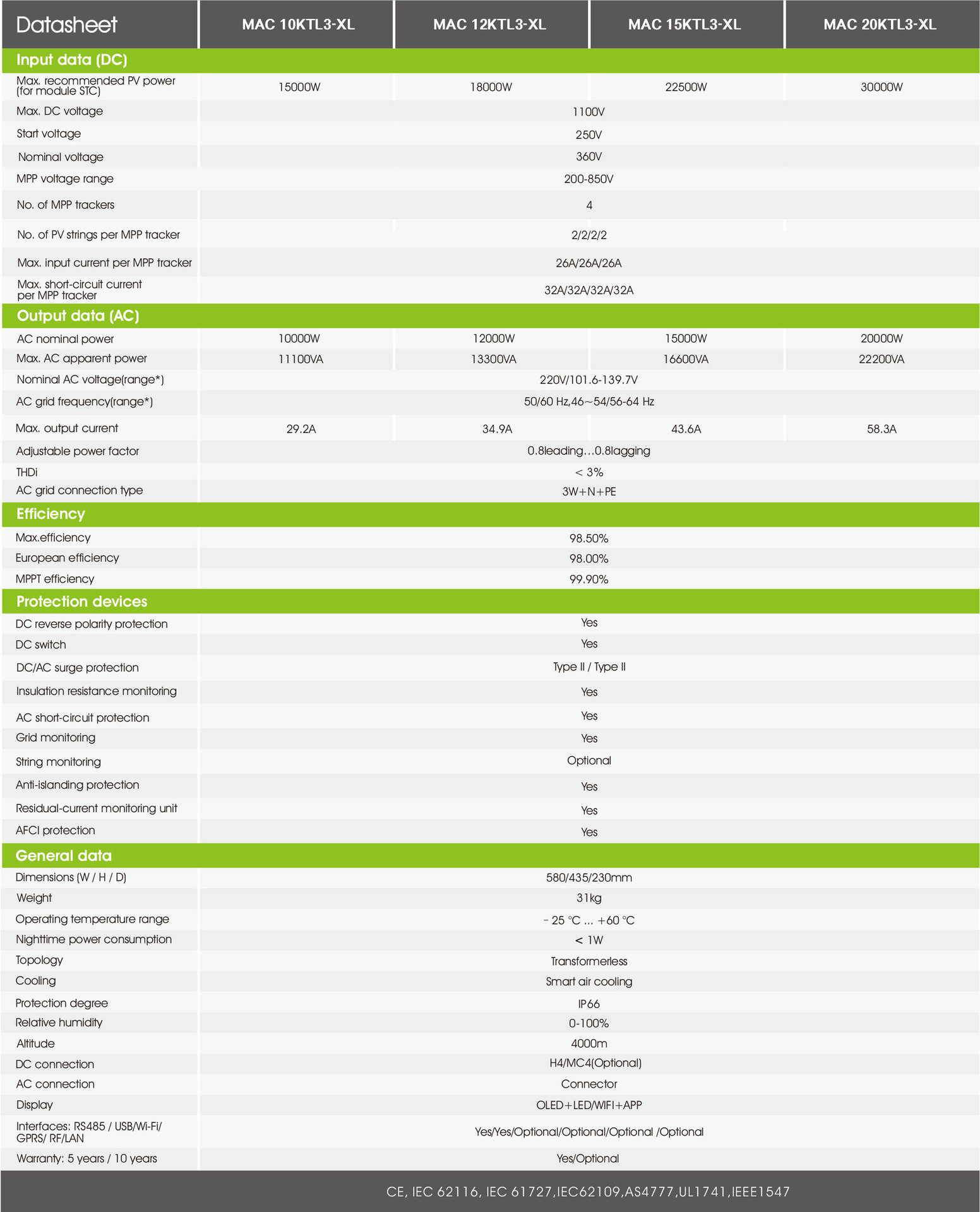 | Datasheet | MAC 10KTL3-XL | MAC 12KTL3-XL | MAC 15KTL3-XL | MAC 20KTL3-XL |
|---|---|---|---|---|
| Input data (DC) | | | | |
| Max. recommended PV power (for module STC) | 15000W | 18000W | 22500W | 30000W |
| Max. DC voltage | 1100V | | | |
| Start voltage | 250V | | | |
| Nominal voltage | 360V | | | |
| MPP voltage range | 200-850V | | | |
| No. of MPP trackers | 4 | | | |
| No. of PV strings per MPP tracker | 2/2/2/2 | | | |
| Max. input current per MPP tracker | 26A/26A/26A | | | |
| Max. short-circuit current per MPP tracker | 32A/32A/32A/32A | | | |
| Output data (AC) | | | | |
| AC nominal power | 10000W | 12000W | 15000W | 20000W |
| Max. AC apparent power | 11100VA | 13300VA | 16600VA | 22200VA |
| Nominal AC voltage(range*) | 220V/101.6-139.7V | | | |
| AC grid frequency(range*) | 50/60 Hz,46~54/56-64 Hz | | | |
| Max. output current | 29.2A | 34.9A | 43.6A | 58.3A |
| Adjustable power factor | 0.8leading…0.8lagging | | | |
| THDi | < 3% | | | |
| AC grid connection type | 3W+N+PE | | | |
| Efficiency | | | | |
| Max.efficiency | 98.50% | | | |
| European efficiency | 98.00% | | | |
| MPPT efficiency | 99.90% | | | |
| Protection devices | | | | |
| DC reverse polarity protection | Yes | | | |
| DC switch | Yes | | | |
| DC/AC surge protection | Type II / Type II | | | |
| Insulation resistance monitoring | Yes | | | |
| AC short-circuit protection | Yes | | | |
| Grid monitoring | Yes | | | |
| String monitoring | Optional | | | |
| Anti-islanding protection | Yes | | | |
| Residual-current monitoring unit | Yes | | | |
| AFCI protection | Yes | | | |
| General data | | | | |
| Dimensions (W / H / D) | 580/435/230mm | | | |
| Weight | 31kg | | | |
| Operating temperature range | - 25 °C ... +60 °C | | | |
| Nighttime power consumption | < 1W | | | |
| Topology | Transformerless | | | |
| Cooling | Smart air cooling | | | |
| Protection degree | IP66 | | | |
| Relative humidity | 0-100% | | | |
| Altitude | 4000m | | | |
| DC connection | H4/MC4(Optional) | | | |
| AC connection | Connector | | | |
| Display | OLED+LED/WIFI+APP | | | |
| Interfaces: RS485 / USB/Wi-Fi/ GPRS/ RF/LAN | Yes/Yes/Optional/Optional/Optional /Optional | | | |
| Warranty: 5 years / 10 years | Yes/Optional | | | |

CE, IEC 62116, IEC 61727,IEC62109,AS4777,UL1741,IEEE1547